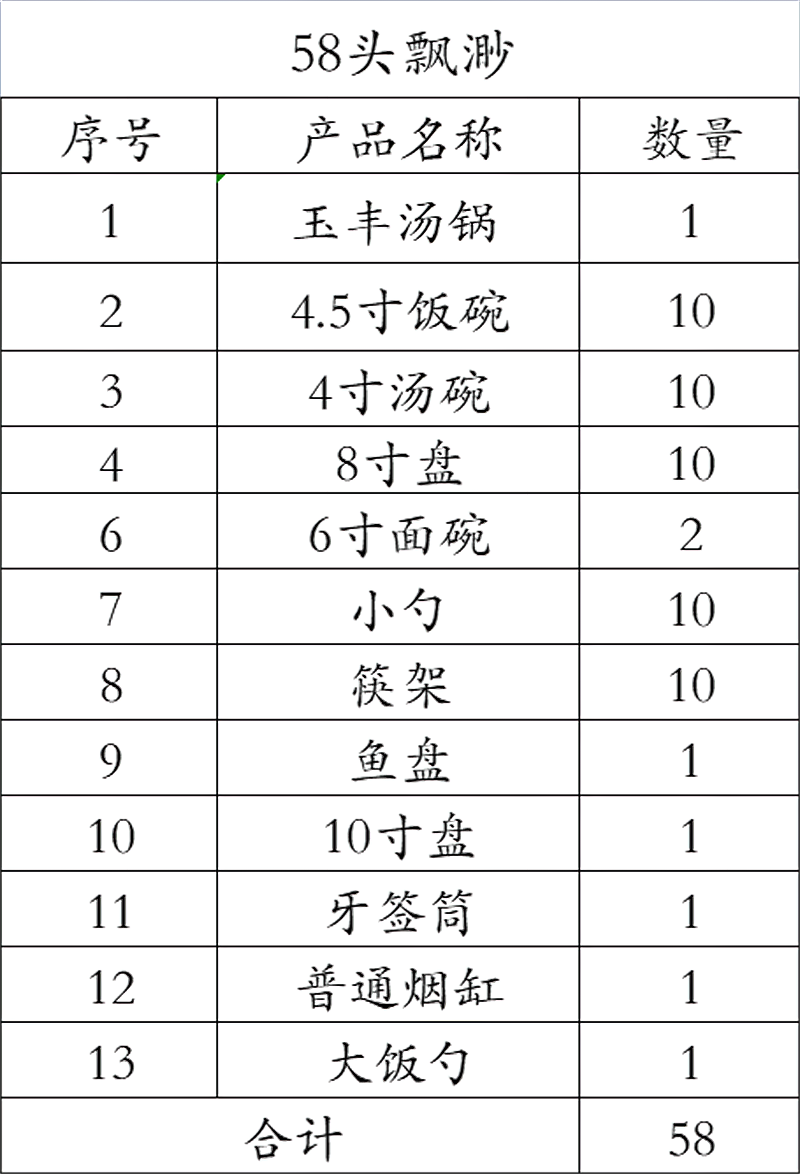 58头飘渺

| 序号 | 产品名称 | 数量 |
|---|---|---|
| 1 | 玉丰汤锅 | 1 |
| 2 | 4.5寸饭碗 | 10 |
| 3 | 4寸汤碗 | 10 |
| 4 | 8寸盘 | 10 |
| 6 | 6寸面碗 | 2 |
| 7 | 小勺 | 10 |
| 8 | 筷架 | 10 |
| 9 | 鱼盘 | 1 |
| 10 | 10寸盘 | 1 |
| 11 | 牙签筒 | 1 |
| 12 | 普通烟缸 | 1 |
| 13 | 大饭勺 | 1 |
| 合计 | | 58 |